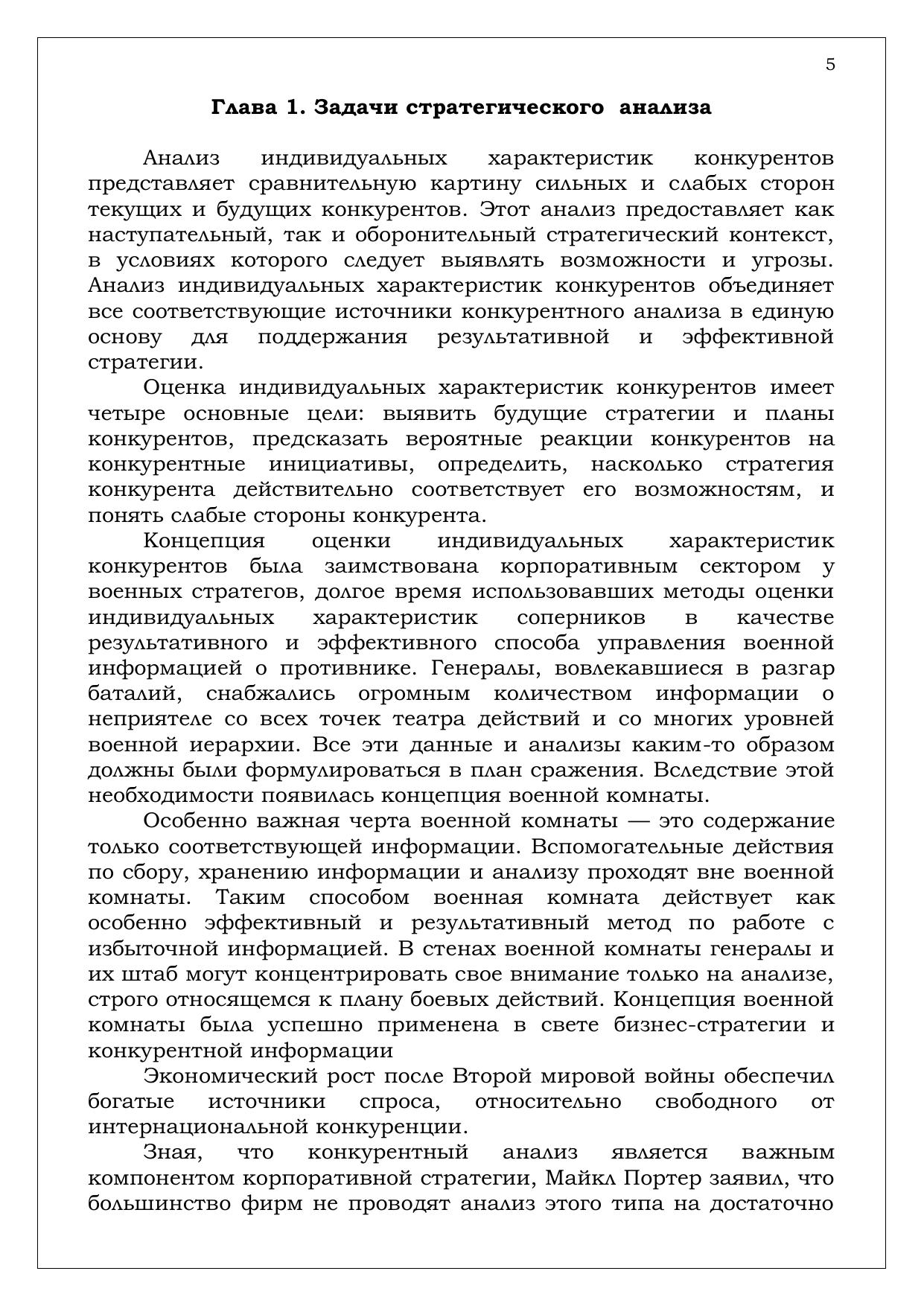 5

Глава 1. Задачи стратегического анализа

Анализ индивидуальных характеристик конкурентов представляет сравнительную картину сильных и слабых сторон текущих и будущих конкурентов. Этот анализ предоставляет как наступательный, так и оборонительный стратегический контекст, в условиях которого следует выявлять возможности и угрозы. Анализ индивидуальных характеристик конкурентов объединяет все соответствующие источники конкурентного анализа в единую основу для поддержания результативной и эффективной стратегии.

Оценка индивидуальных характеристик конкурентов имеет четыре основные цели: выявить будущие стратегии и планы конкурентов, предсказать вероятные реакции конкурентов на конкурентные инициативы, определить, насколько стратегия конкурента действительно соответствует его возможностям, и понять слабые стороны конкурента.

Концепция оценки индивидуальных характеристик конкурентов была заимствована корпоративным сектором у военных стратегов, долгое время использовавших методы оценки индивидуальных характеристик соперников в качестве результативного и эффективного способа управления военной информацией о противнике. Генералы, вовлекавшиеся в разгар баталий, снабжались огромным количеством информации о неприятеле со всех точек театра действий и со многих уровней военной иерархии. Все эти данные и анализы каким-то образом должны были формулироваться в план сражения. Вследствие этой необходимости появилась концепция военной комнаты.

Особенно важная черта военной комнаты — это содержание только соответствующей информации. Вспомогательные действия по сбору, хранению информации и анализу проходят вне военной комнаты. Таким способом военная комната действует как особенно эффективный и результативный метод по работе с избыточной информацией. В стенах военной комнаты генералы и их штаб могут концентрировать свое внимание только на анализе, строго относящемся к плану боевых действий. Концепция военной комнаты была успешно применена в свете бизнес-стратегии и конкурентной информации

Экономический рост после Второй мировой войны обеспечил богатые источники спроса, относительно свободного от интернациональной конкуренции.

Зная, что конкурентный анализ является важным компонентом корпоративной стратегии, Майкл Портер заявил, что большинство фирм не проводят анализ этого типа на достаточно